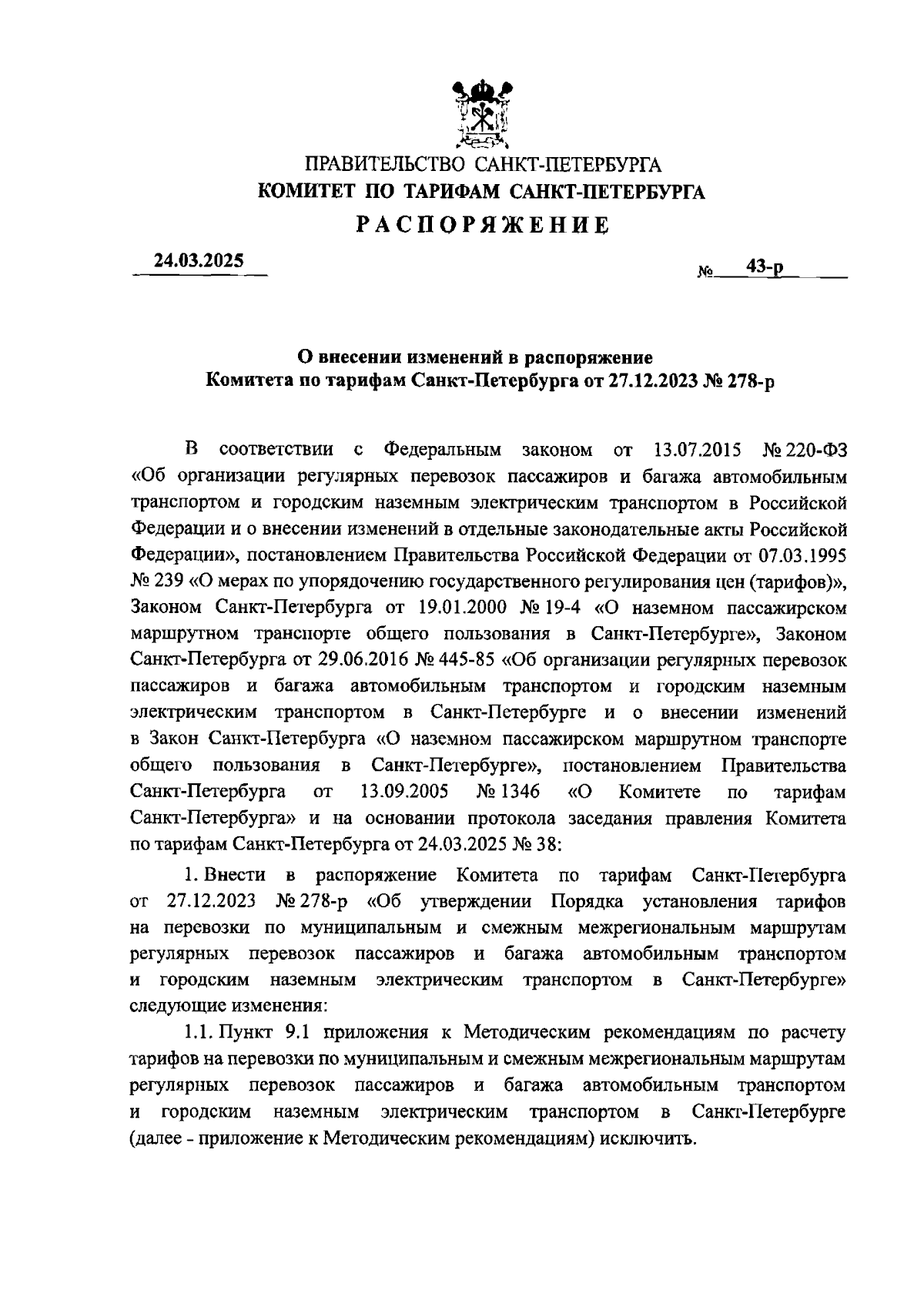 ПРАВИТЕЛЬСТВО САНКТ-ПЕТЕРБУРГА
КОМИТЕТ ПО ТАРИФАМ САНКТ-ПЕТЕРБУРГА
РАСПОРЯЖЕНИЕ

24.03.2025

№ 43-р

О внесении изменений в распоряжение
Комитета по тарифам Санкт-Петербурга от 27.12.2023 № 278-р

В соответствии с Федеральным законом от 13.07.2015 № 220-ФЗ «Об организации регулярных перевозок пассажиров и багажа автомобильным транспортом и городским наземным электрическим транспортом в Российской Федерации и о внесении изменений в отдельные законодательные акты Российской Федерации», постановлением Правительства Российской Федерации от 07.03.1995 № 239 «О мерах по упорядочению государственного регулирования цен (тарифов)», Законом Санкт-Петербурга от 19.01.2000 № 19-4 «О наземном пассажирском маршрутном транспорте общего пользования в Санкт-Петербурге», Законом Санкт-Петербурга от 29.06.2016 № 445-85 «Об организации регулярных перевозок пассажиров и багажа автомобильным транспортом и городским наземным электрическим транспортом в Санкт-Петербурге и о внесении изменений в Закон Санкт-Петербурга «О наземном пассажирском маршрутном транспорте общего пользования в Санкт-Петербурге», постановлением Правительства Санкт-Петербурга от 13.09.2005 № 1346 «О Комитете по тарифам Санкт-Петербурга» и на основании протокола заседания правления Комитета по тарифам Санкт-Петербурга от 24.03.2025 № 38:

1. Внести в распоряжение Комитета по тарифам Санкт-Петербурга от 27.12.2023 № 278-р «Об утверждении Порядка установления тарифов на перевозки по муниципальным и смежным межрегиональным маршрутам регулярных перевозок пассажиров и багажа автомобильным транспортом и городским наземным электрическим транспортом в Санкт-Петербурге» следующие изменения:

1.1. Пункт 9.1 приложения к Методическим рекомендациям по расчету тарифов на перевозки по муниципальным и смежным межрегиональным маршрутам регулярных перевозок пассажиров и багажа автомобильным транспортом и городским наземным электрическим транспортом в Санкт-Петербурге (далее - приложение к Методическим рекомендациям) исключить.